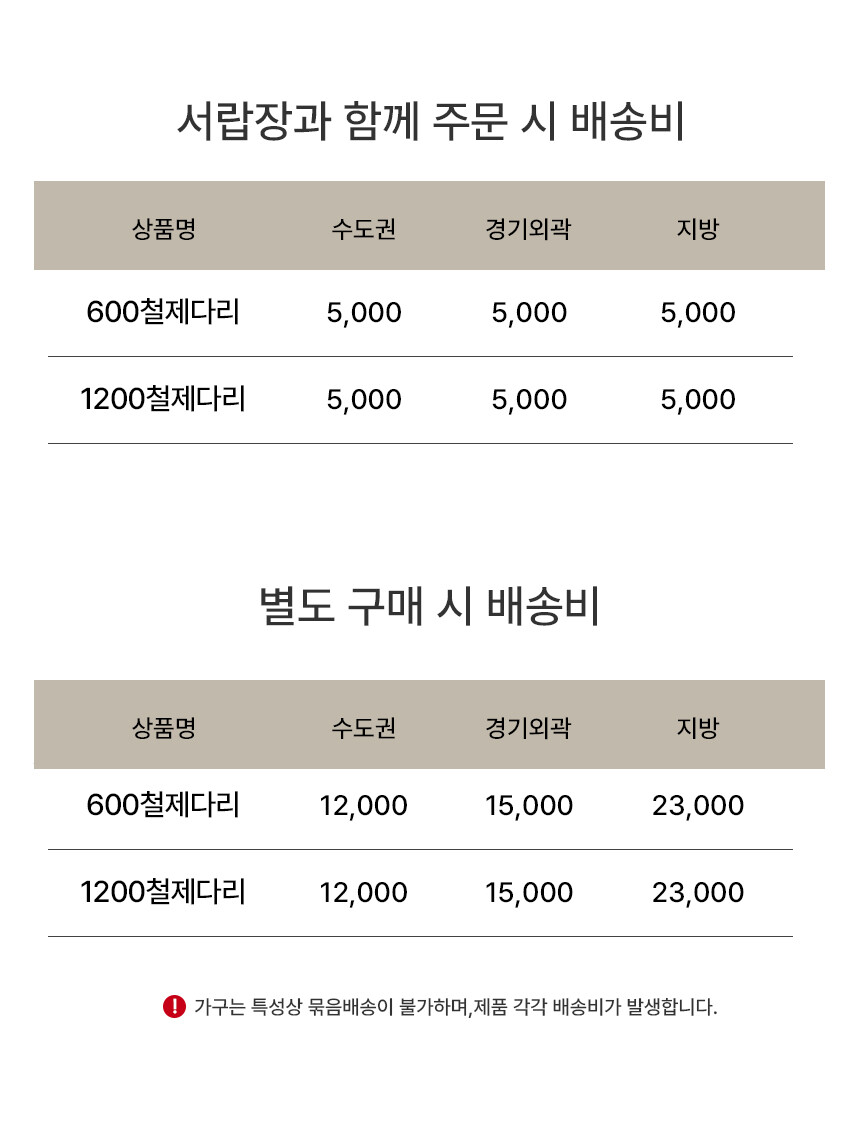 서랍장과 함께 주문 시 배송비

| 상품명 | 수도권 | 경기외곽 | 지방 |
|---|---|---|---|
| 600철제다리 | 5,000 | 5,000 | 5,000 |
| 1200철제다리 | 5,000 | 5,000 | 5,000 |

별도 구매 시 배송비

| 상품명 | 수도권 | 경기외곽 | 지방 |
|---|---|---|---|
| 600철제다리 | 12,000 | 15,000 | 23,000 |
| 1200철제다리 | 12,000 | 15,000 | 23,000 |

! 가구는 특성상 묶음배송이 불가하며,제품 각각 배송비가 발생합니다.